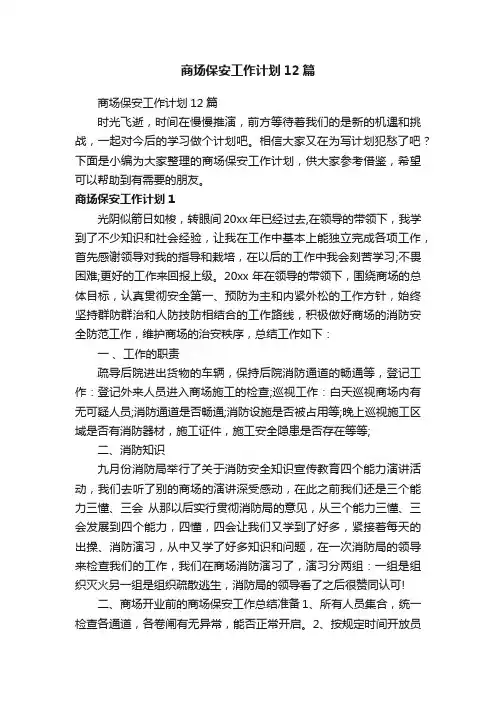 商场保安工作计划12篇

商场保安工作计划12篇

时光飞逝，时间在慢慢推演，前方等待着我们的是新的机遇和挑战，一起对今后的学习做个计划吧。相信大家又在为写计划犯愁了吧？下面是小编为大家整理的商场保安工作计划，供大家参考借鉴，希望可以帮助到有需要的朋友。

商场保安工作计划1

光阴似箭日如梭，转眼间20xx年已经过去,在领导的带领下，我学到了不少知识和社会经验，让我在工作中基本上能独立完成各项工作，首先感谢领导对我的指导和栽培，在以后的工作中我会刻苦学习;不畏困难;更好的工作来回报上级。20xx年在领导的带领下，围绕商场的总体目标，认真贯彻安全第一、预防为主和内紧外松的工作方针，始终坚持群防群治和人防技防相结合的工作路线，积极做好商场的消防安全防范工作，维护商场的治安秩序，总结工作如下：

一、工作的职责

疏导后院进出货物的车辆，保持后院消防通道的畅通等，登记工作：登记外来人员进入商场施工的检查;巡视工作：白天巡视商场内有无可疑人员;消防通道是否畅通;消防设施是否被占用等;晚上巡视施工区域是否有消防器材，施工证件，施工安全隐患是否存在等等;

二、消防知识

九月份消防局举行了关于消防安全知识宣传教育四个能力演讲活动，我们去听了别的商场的演讲深受感动，在此之前我们还是三个能力三懂、三会 从那以后实行贯彻消防局的意见，从三个能力三懂、三会发展到四个能力，四懂，四会让我们又学到了好多，紧接着每天的出操、消防演习，从中又学了好多知识和问题，在一次消防局的领导来检查我们的工作，我们在商场消防演习了，演习分两组：一组是组织灭火另一组是组织疏散逃生，消防局的领导看了之后很赞同认可!

二、商场开业前的商场保安工作总结准备1、所有人员集合，统一检查各通道，各卷闸有无异常，能否正常开启。2、按规定时间开放员